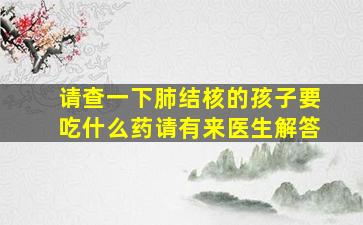 请查一下肺结核的孩子要吃什么药请有来医生解答